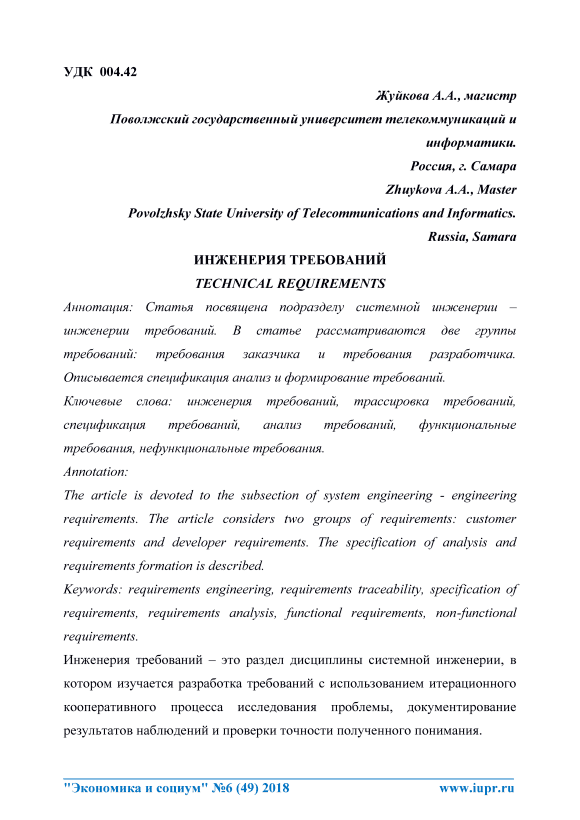 УДК 004.42

Жуйкова А.А., магистр
Поволжский государственный университет телекоммуникаций и информатики.
Россия, г. Самара
Zhuykova A.A., Master
Povolzhsky State University of Telecommunications and Informatics.
Russia, Samara

ИНЖЕНЕРИЯ ТРЕБОВАНИЙ
TECHNICAL REQUIREMENTS

Аннотация: Статья посвящена подразделу системной инженерии – инженерии требований. В статье рассматриваются две группы требований: требования заказчика и требования разработчика. Описывается спецификация анализ и формирование требований.

Ключевые слова: инженерия требований, трассировка требований, спецификация требований, анализ требований, функциональные требования, нефункциональные требования.

Annotation:

The article is devoted to the subsection of system engineering - engineering requirements. The article considers two groups of requirements: customer requirements and developer requirements. The specification of analysis and requirements formation is described.

Keywords: requirements engineering, requirements traceability, specification of requirements, requirements analysis, functional requirements, non-functional requirements.

Инженерия требований – это раздел дисциплины системной инженерии, в котором изучается разработка требований с использованием итерационного кооперативного процесса исследования проблемы, документирование результатов наблюдений и проверки точности полученного понимания.

"Экономика и социум" №6 (49) 2018 www.iupr.ru